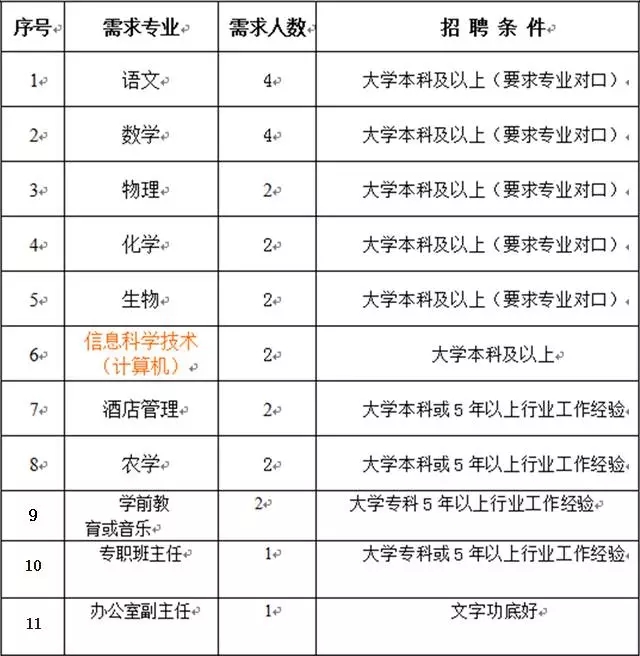 | 序号 | 需求专业 | 需求人数 | 招 聘 条 件 |
|---|---|---|---|
| 1 | 语文 | 4 | 大学本科及以上（要求专业对口） |
| 2 | 数学 | 4 | 大学本科及以上（要求专业对口） |
| 3 | 物理 | 2 | 大学本科及以上（要求专业对口） |
| 4 | 化学 | 2 | 大学本科及以上（要求专业对口） |
| 5 | 生物 | 2 | 大学本科及以上（要求专业对口） |
| 6 | 信息科学技术（计算机） | 2 | 大学本科及以上 |
| 7 | 酒店管理 | 2 | 大学本科或 5 年以上行业工作经验 |
| 8 | 农学 | 2 | 大学本科或 5 年以上行业工作经验 |
| 9 | 学前教育或音乐 | 2 | 大学专科 5 年以上行业工作经验 |
| 10 | 专职班主任 | 1 | 大学专科或 5 年以上行业工作经验 |
| 11 | 办公室副主任 | 1 | 文字功底好 |